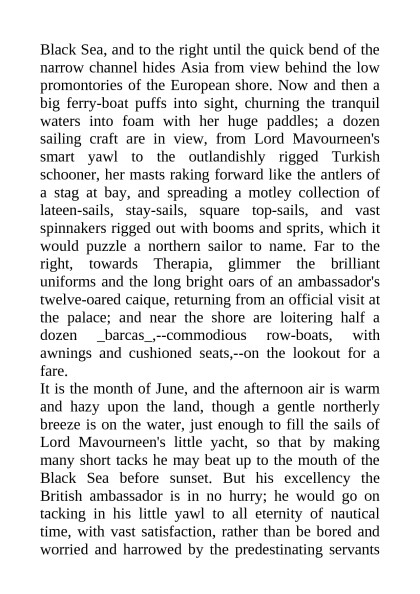 Black Sea, and to the right until the quick bend of the narrow channel hides Asia from view behind the low promontories of the European shore. Now and then a big ferry-boat puffs into sight, churning the tranquil waters into foam with her huge paddles; a dozen sailing craft are in view, from Lord Mavourneen's smart yawl to the outlandishly rigged Turkish schooner, her masts raking forward like the antlers of a stag at bay, and spreading a motley collection of lateen-sails, stay-sails, square top-sails, and vast spinnakers rigged out with booms and sprits, which it would puzzle a northern sailor to name. Far to the right, towards Therapia, glimmer the brilliant uniforms and the long bright oars of an ambassador's twelve-oared caique, returning from an official visit at the palace; and near the shore are loitering half a dozen _barcas_,--commodious row-boats, with awnings and cushioned seats,--on the lookout for a fare.

It is the month of June, and the afternoon air is warm and hazy upon the land, though a gentle northerly breeze is on the water, just enough to fill the sails of Lord Mavourneen's little yacht, so that by making many short tacks he may beat up to the mouth of the Black Sea before sunset. But his excellency the British ambassador is in no hurry; he would go on tacking in his little yawl to all eternity of nautical time, with vast satisfaction, rather than be bored and worried and harrowed by the predestinating servants